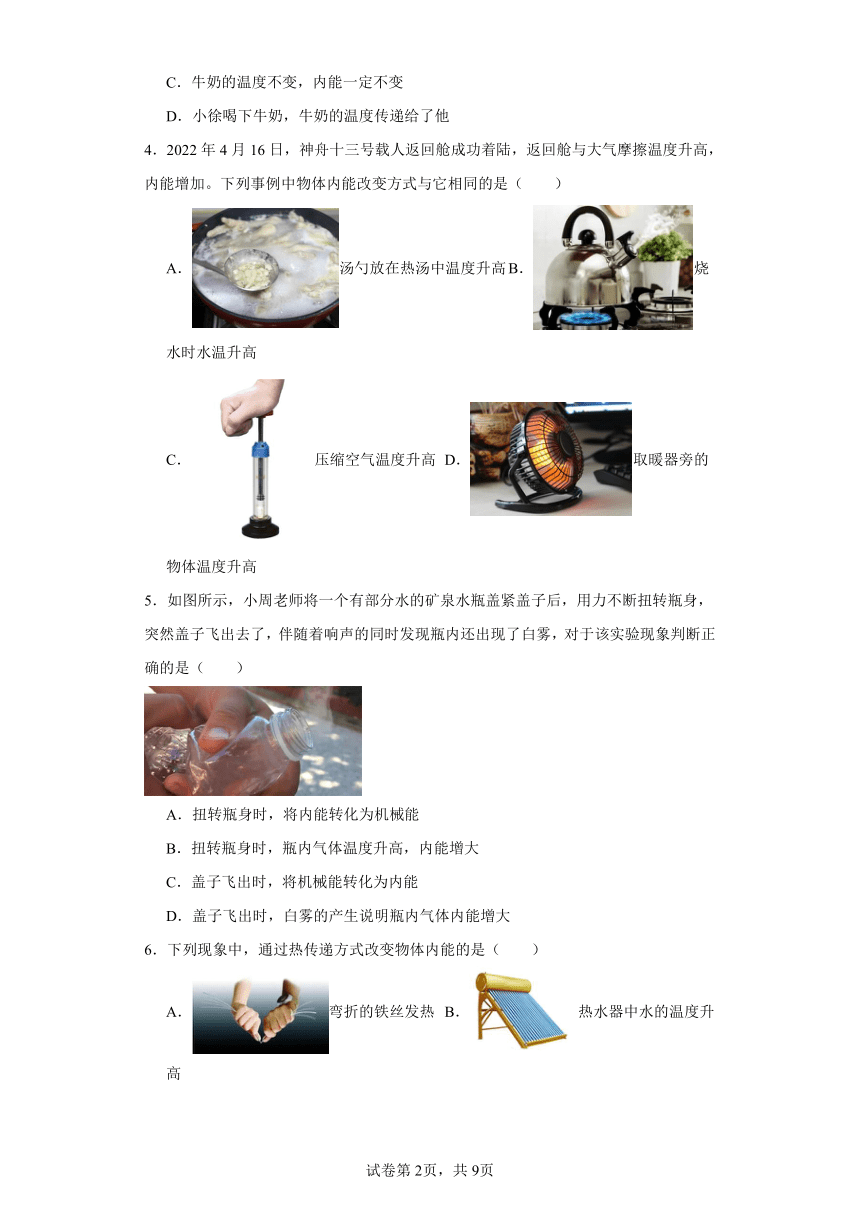 C．牛奶的温度不变，内能一定不变

D．小徐喝下牛奶，牛奶的温度传递给了他

4．2022 年 4 月 16 日，神舟十三号载人返回舱成功着陆，返回舱与大气摩擦温度升高，内能增加。下列事例中物体内能改变方式与它相同的是（　　）

A．汤勺放在热汤中温度升高 B．烧水时水温升高

C．压缩空气温度升高 D．取暖器旁的物体温度升高

5．如图所示，小周老师将一个有部分水的矿泉水瓶盖紧盖子后，用力不断扭转瓶身，突然盖子飞出去了，伴随着响声的同时发现瓶内还出现了白雾，对于该实验现象判断正确的是（　　）

A．扭转瓶身时，将内能转化为机械能

B．扭转瓶身时，瓶内气体温度升高，内能增大

C．盖子飞出时，将机械能转化为内能

D．盖子飞出时，白雾的产生说明瓶内气体内能增大

6．下列现象中，通过热传递方式改变物体内能的是（　　）

A．弯折的铁丝发热 B．热水器中水的温度升高

试卷第 2页，共 9页